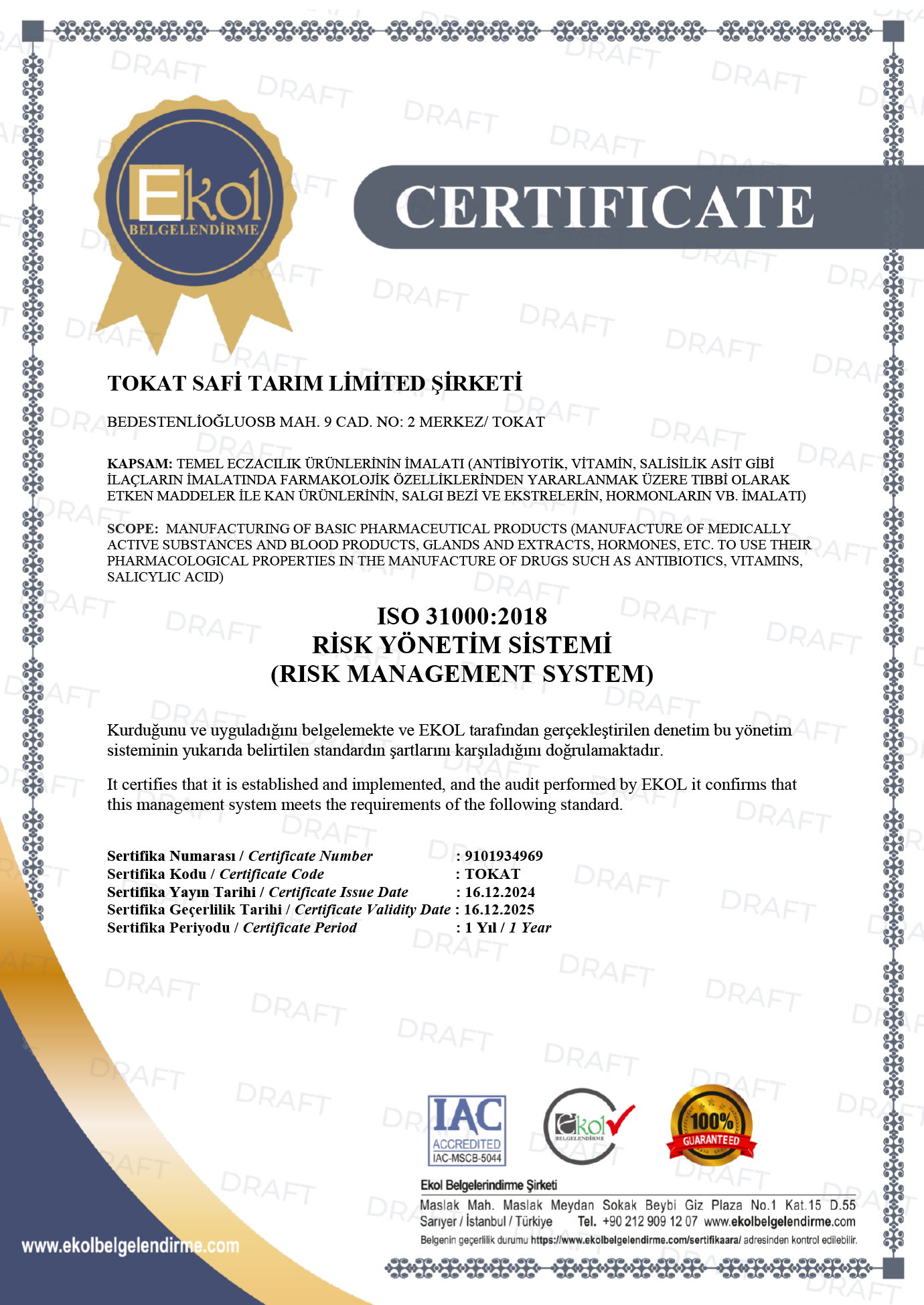 DRAFT

Ekol
BELGELENDİRME

CERTIFICATE

TOKAT SAFİ TARIM LİMİTED ŞİRKETİ

BEDESTENLİOĞLUOSB MAH. 9 CAD. NO: 2 MERKEZ/ TOKAT

KAPSAM: TEMEL ECZACILIK ÜRÜNLERİNİN İMALATI (ANTİBİYOTİK, VİTAMİN, SALİSİLİK ASİT GİBİ İLAÇLARIN İMALATINDA FARMAKOLOJİK ÖZELLİKLERİNDEN YARARLANMAK ÜZERE TIBBİ OLARAK ETKEN MADDELER İLE KAN ÜRÜNLERİNİN, SALGI BEZİ VE EKSTRELERİN, HORMONLARIN VB. İMALATI)

SCOPE: MANUFACTURING OF BASIC PHARMACEUTICAL PRODUCTS (MANUFACTURE OF MEDICALLY ACTIVE SUBSTANCES AND BLOOD PRODUCTS, GLANDS AND EXTRACTS, HORMONES, ETC. TO USE THEIR PHARMACOLOGICAL PROPERTIES IN THE MANUFACTURE OF DRUGS SUCH AS ANTIBIOTICS, VITAMINS, SALICYLIC ACID)

ISO 31000:2018
RİSK YÖNETİM SİSTEMİ
(RISK MANAGEMENT SYSTEM)

Kurduğunu ve uyguladığını belgelemekte ve EKOL tarafından gerçekleştirilen denetim bu yönetim sisteminin yukarıda belirtilen standardın şartlarını karşıladığını doğrulamaktadır.

It certifies that it is established and implemented, and the audit performed by EKOL it confirms that this management system meets the requirements of the following standard.

Sertifika Numarası / Certificate Number : 9101934969
Sertifika Kodu / Certificate Code : TOKAT
Sertifika Yayın Tarihi / Certificate Issue Date : 16.12.2024
Sertifika Geçerlilik Tarihi / Certificate Validity Date : 16.12.2025
Sertifika Periyodu / Certificate Period : 1 Yıl / 1 Year

IAC ACCREDITED IAC-MSCB-5044

Ekol BELGELENDİRME

100% GUARANTEED

Ekol Belgelerindirme Şirketi
Maslak Mah. Maslak Meydan Sokak Beybi Giz Plaza No.1 Kat.15 D.55
Sarıyer / İstanbul / Türkiye Tel. +90 212 909 12 07 www.ekolbelgelendirme.com
Belgenin geçerlilik durumu https://www.ekolbelgelendirme.com/sertifikaara/ adresinden kontrol edilebilir.

www.ekolbelgelendirme.com